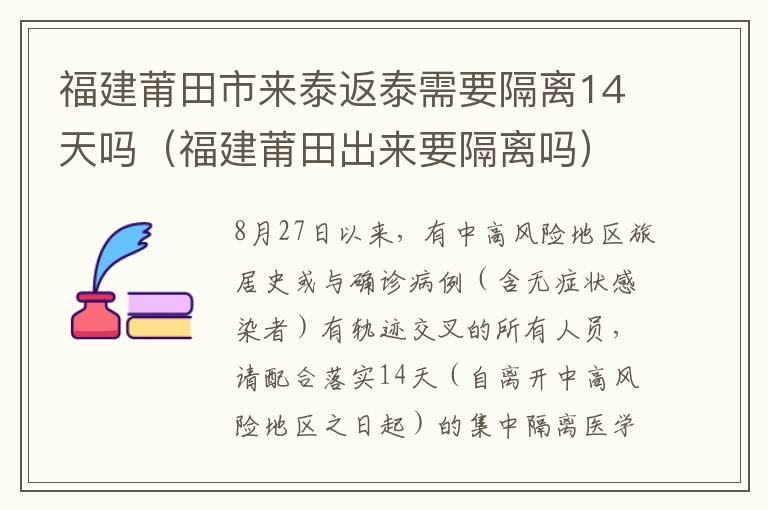 福建莆田市来泰返泰需要隔离14天吗（福建莆田出来要隔离吗）

8月27日以来，有中高风险地区旅居史或与确诊病例（含无症状感染者）有轨迹交叉的所有人员，请配合落实14天（自离开中高风险地区之日起）的集中隔离医学